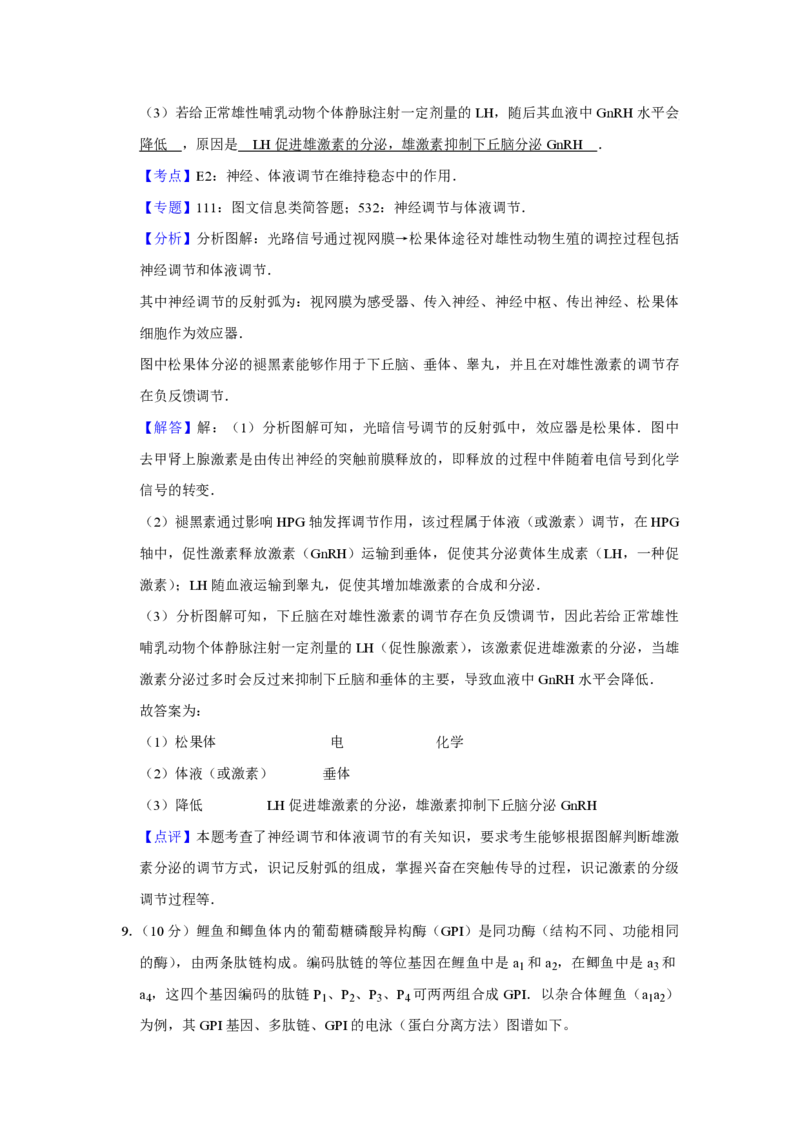 （3）若给正常雄性哺乳动物个体静脉注射一定剂量的LH，随后其血液中GnRH水平会降低，原因是LH促进雄激素的分泌，雄激素抑制下丘脑分泌GnRH.

【考点】E2：神经、体液调节在维持稳态中的作用.

【专题】111：图文信息类简答题；532：神经调节与体液调节.

【分析】分析图解：光路信号通过视网膜→松果体途径对雄性动物生殖的调控过程包括神经调节和体液调节.

其中神经调节的反射弧为：视网膜为感受器、传入神经、神经中枢、传出神经、松果体细胞作为效应器.

图中松果体分泌的褪黑素能够作用于下丘脑、垂体、睾丸，并且在对雄性激素的调节存在负反馈调节.

【解答】解：（1）分析图解可知，光暗信号调节的反射弧中，效应器是松果体．图中去甲肾上腺激素是由传出神经的突触前膜释放的，即释放的过程中伴随着电信号到化学信号的转变.

（2）褪黑素通过影响HPG轴发挥调节作用，该过程属于体液（或激素）调节，在HPG轴中，促性激素释放激素（GnRH）运输到垂体，促使其分泌黄体生成素（LH，一种促激素）；LH随血液运输到睾丸，促使其增加雄激素的合成和分泌.

（3）分析图解可知，下丘脑在对雄性激素的调节存在负反馈调节，因此若给正常雄性哺乳动物个体静脉注射一定剂量的LH（促性腺激素），该激素促进雄激素的分泌，当雄激素分泌过多时会反过来抑制下丘脑和垂体的主要，导致血液中GnRH水平会降低.

故答案为：

（1）松果体 电 化学

（2）体液（或激素） 垂体

（3）降低 LH促进雄激素的分泌，雄激素抑制下丘脑分泌GnRH

【点评】本题考查了神经调节和体液调节的有关知识，要求考生能够根据图解判断雄激素分泌的调节方式，识记反射弧的组成，掌握兴奋在突触传导的过程，识记激素的分级调节过程等.

9.（10分）鲤鱼和鲫鱼体内的葡萄糖磷酸异构酶（GPI）是同功酶（结构不同、功能相同的酶），由两条肽链构成。编码肽链的等位基因在鲤鱼中是$a_1$和$a_2$，在鲫鱼中是$a_3$和$a_4$，这四个基因编码的肽链$P_1$、$P_2$、$P_3$、$P_4$可两两组合成GPI．以杂合体鲤鱼（$a_1a_2$）为例，其GPI基因、多肽链、GPI的电泳（蛋白分离方法）图谱如下。